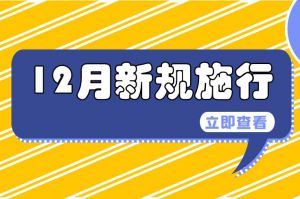 12月新规施行

立即查看